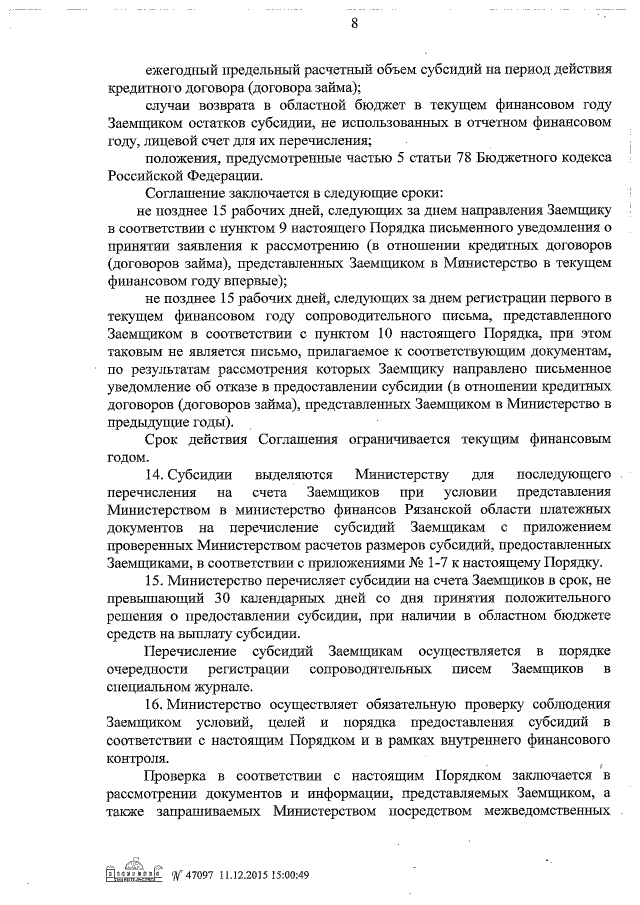 8

ежегодный предельный расчетный объем субсидий на период действия кредитного договора (договора займа);

случаи возврата в областной бюджет в текущем финансовом году Заемщиком остатков субсидии, не использованных в отчетном финансовом году, лицевой счет для их перечисления;

положения, предусмотренные частью 5 статьи 78 Бюджетного кодекса Российской Федерации.

Соглашение заключается в следующие сроки:

не позднее 15 рабочих дней, следующих за днем направления Заемщику в соответствии с пунктом 9 настоящего Порядка письменного уведомления о принятии заявления к рассмотрению (в отношении кредитных договоров (договоров займа), представленных Заемщиком в Министерство в текущем финансовом году впервые);

не позднее 15 рабочих дней, следующих за днем регистрации первого в текущем финансовом году сопроводительного письма, представленного Заемщиком в соответствии с пунктом 10 настоящего Порядка, при этом таковым не является письмо, прилагаемое к соответствующим документам, по результатам рассмотрения которых Заемщику направлено письменное уведомление об отказе в предоставлении субсидии (в отношении кредитных договоров (договоров займа), представленных Заемщиком в Министерство в предыдущие годы).

Срок действия Соглашения ограничивается текущим финансовым годом.

14. Субсидии выделяются Министерству для последующего перечисления на счета Заемщиков при условии представления Министерством в министерство финансов Рязанской области платежных документов на перечисление субсидий Заемщикам с приложением проверенных Министерством расчетов размеров субсидий, предоставленных Заемщиками, в соответствии с приложениями № 1-7 к настоящему Порядку.

15. Министерство перечисляет субсидии на счета Заемщиков в срок, не превышающий 30 календарных дней со дня принятия положительного решения о предоставлении субсидии, при наличии в областном бюджете средств на выплату субсидии.

Перечисление субсидий Заемщикам осуществляется в порядке очередности регистрации сопроводительных писем Заемщиков в специальном журнале.

16. Министерство осуществляет обязательную проверку соблюдения Заемщиком условий, целей и порядка предоставления субсидий в соответствии с настоящим Порядком и в рамках внутреннего финансового контроля.

Проверка в соответствии с настоящим Порядком заключается в рассмотрении документов и информации, представляемых Заемщиком, а также запрашиваемых Министерством посредством межведомственных

№ 47097 11.12.2015 15:00:49